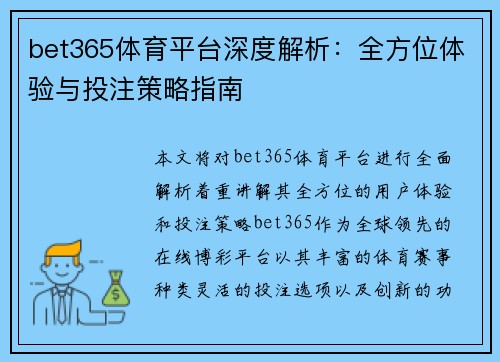 bet365体育平台深度解析：全方位体验与投注策略指南

本文将对bet365体育平台进行全面解析着重讲解其全方位的用户体验和投注策略bet365作为全球领先的在线博彩平台以其丰富的体育赛事种类灵活的投注选项以及创新的功

$